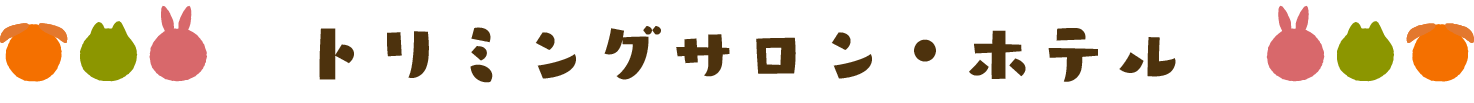 トリミングサロン・ホテル